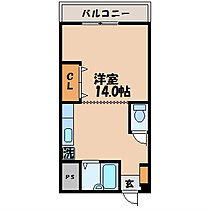 バルコニー

CL

洋室
14.0帖

洗

PS

玄